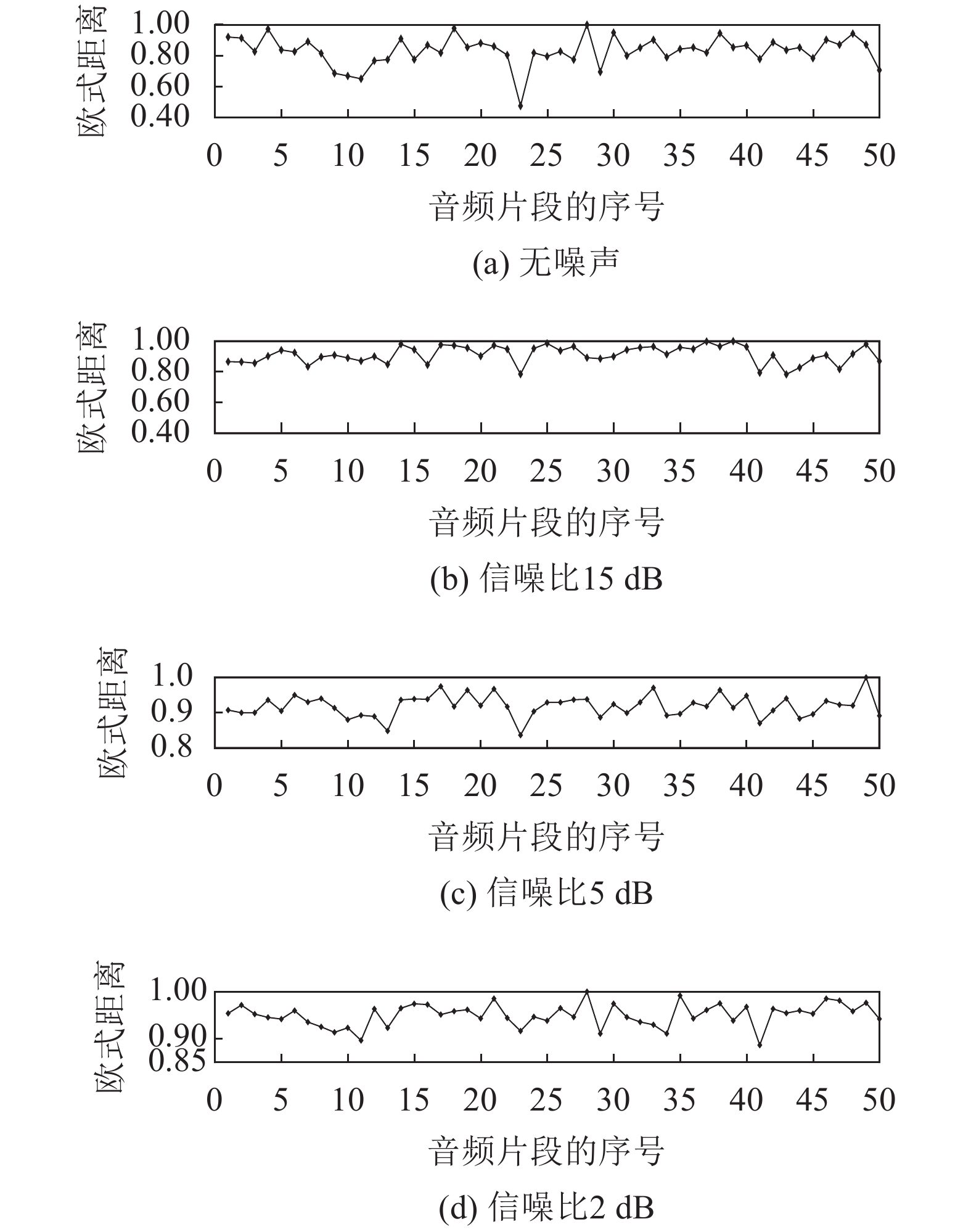 欧式距离
1.00
0.80
0.60
0.40
0 5 10 15 20 25 30 35 40 45 50
音频片段的序号
(a) 无噪声

欧式距离
1.00
0.80
0.60
0.40
0 5 10 15 20 25 30 35 40 45 50
音频片段的序号
(b) 信噪比15 dB

欧式距离
1.0
0.9
0.8
0 5 10 15 20 25 30 35 40 45 50
音频片段的序号
(c) 信噪比5 dB

欧式距离
1.00
0.90
0.85
0 5 10 15 20 25 30 35 40 45 50
音频片段的序号
(d) 信噪比2 dB